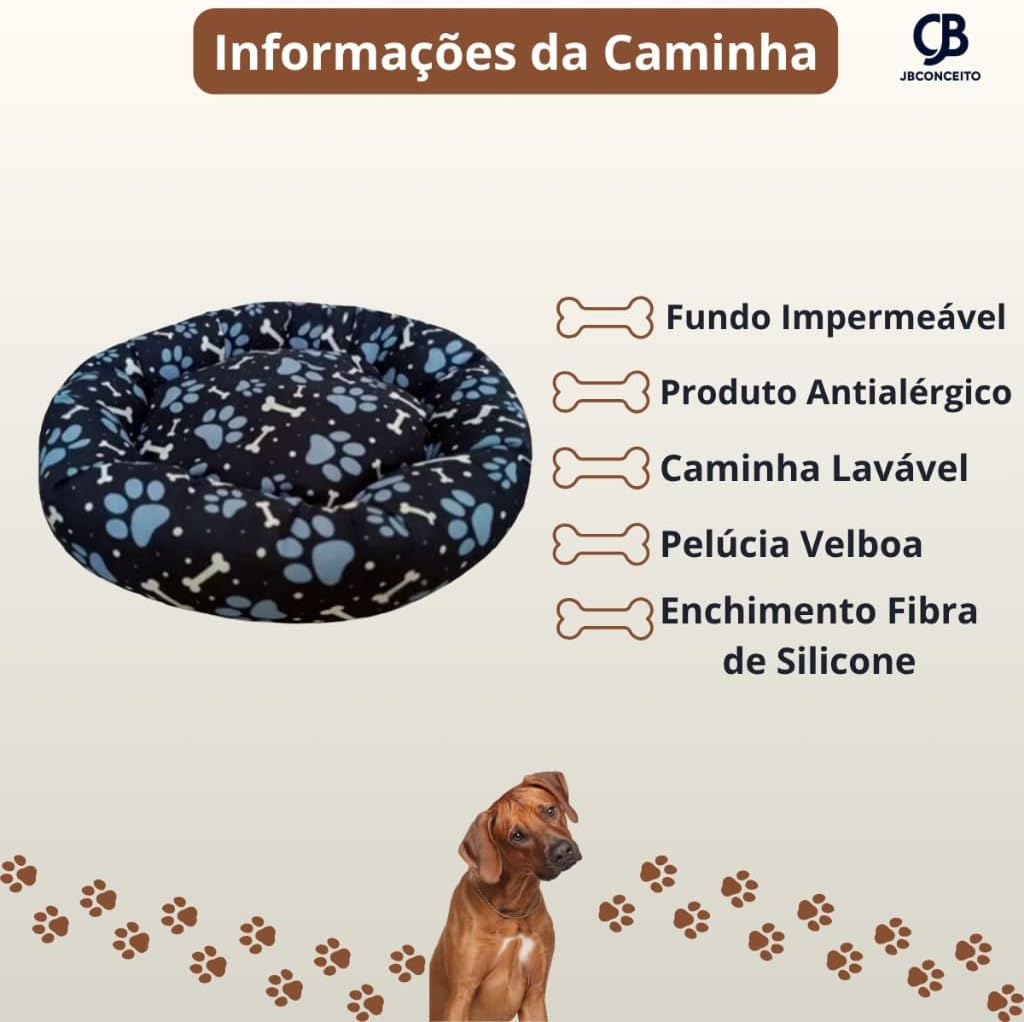 Informações da Caminha

JB
JBCONCEITO

Fundo Impermeável

Produto Antialérgico

Caminha Lavável

Pelúcia Velboa

Enchimento Fibra de Silicone